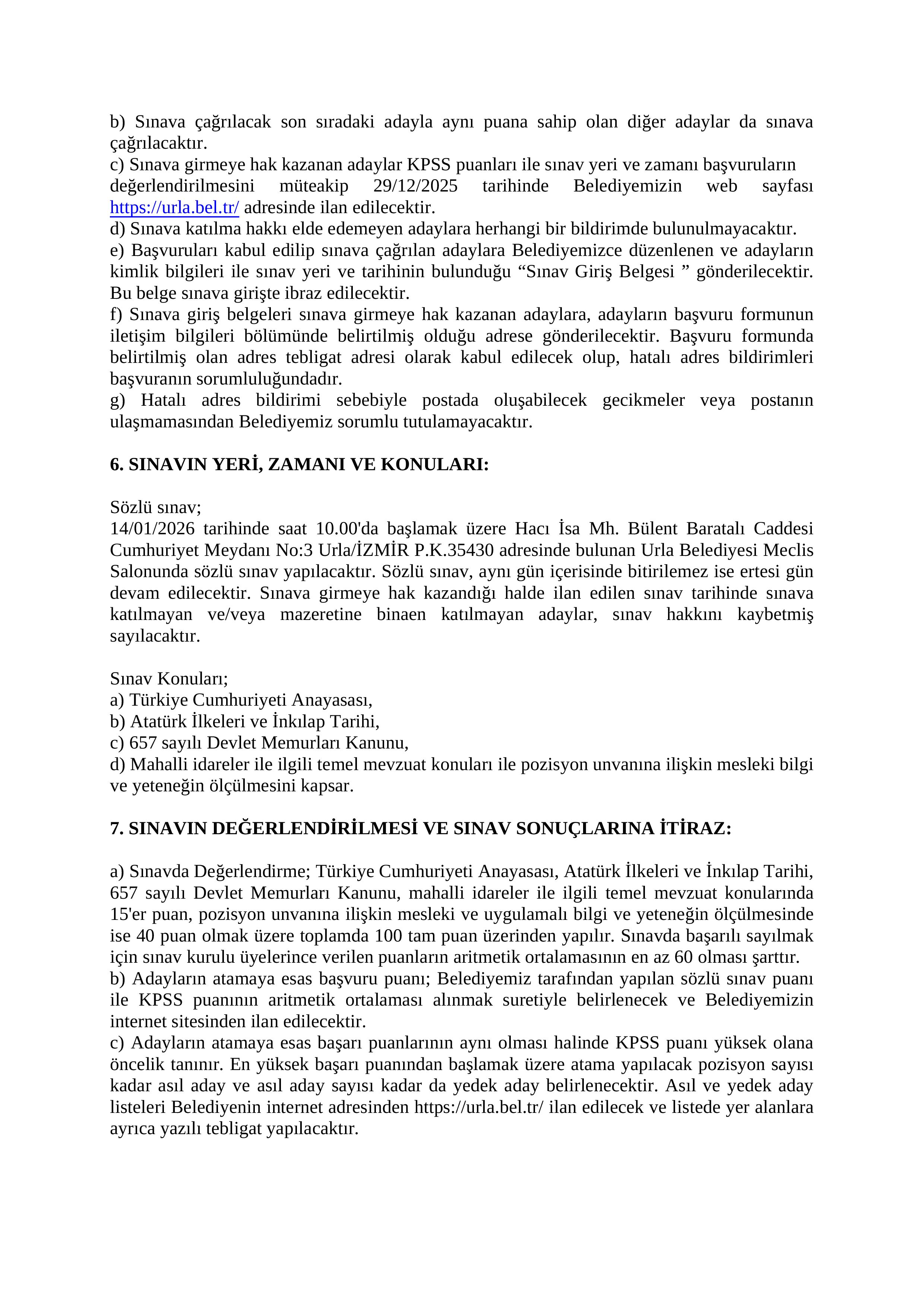 b) Sınava çağrılacak son sıradaki adayla aynı puana sahip olan diğer adaylar da sınava çağrılacaktır.
c) Sınava girmeye hak kazanan adaylar KPSS puanları ile sınav yeri ve zamanı başvuruların değerlendirilmesini müteakip 29/12/2025 tarihinde Belediyemizin web sayfası https://urla.bel.tr/ adresinde ilan edilecektir.
d) Sınava katılma hakkı elde edemeyen adaylara herhangi bir bildirimde bulunulmayacaktır.
e) Başvuruları kabul edilip sınava çağrılan adaylara Belediyemizce düzenlenen ve adayların kimlik bilgileri ile sınav yeri ve tarihinin bulunduğu “Sınav Giriş Belgesi ” gönderilecektir. Bu belge sınava girişte ibraz edilecektir.
f) Sınava giriş belgeleri sınava girmeye hak kazanan adaylara, adayların başvuru formunun iletişim bilgileri bölümünde belirtilmiş olduğu adrese gönderilecektir. Başvuru formunda belirtilmiş olan adres tebligat adresi olarak kabul edilecek olup, hatalı adres bildirimleri başvuranın sorumluluğundadır.
g) Hatalı adres bildirimi sebebiyle postada oluşabilecek gecikmeler veya postanın ulaşmamasından Belediyemiz sorumlu tutulamayacaktır.

6. SINAVIN YERİ, ZAMANI VE KONULARI:

Sözlü sınav;
14/01/2026 tarihinde saat 10.00'da başlamak üzere Hacı İsa Mh. Bülent Baratalı Caddesi Cumhuriyet Meydanı No:3 Urla/İZMİR P.K.35430 adresinde bulunan Urla Belediyesi Meclis Salonunda sözlü sınav yapılacaktır. Sözlü sınav, aynı gün içerisinde bitirilemez ise ertesi gün devam edilecektir. Sınava girmeye hak kazandığı halde ilan edilen sınav tarihinde sınava katılmayan ve/veya mazeretine binaen katılmayan adaylar, sınav hakkını kaybetmiş sayılacaktır.

Sınav Konuları;
a) Türkiye Cumhuriyeti Anayasası,
b) Atatürk İlkeleri ve İnkılap Tarihi,
c) 657 sayılı Devlet Memurları Kanunu,
d) Mahalli idareler ile ilgili temel mevzuat konuları ile pozisyon unvanına ilişkin mesleki bilgi ve yeteneğin ölçülmesini kapsar.

7. SINAVIN DEĞERLENDİRİLMESİ VE SINAV SONUÇLARINA İTİRAZ:

a) Sınavda Değerlendirme; Türkiye Cumhuriyeti Anayasası, Atatürk İlkeleri ve İnkılap Tarihi, 657 sayılı Devlet Memurları Kanunu, mahalli idareler ile ilgili temel mevzuat konularında 15'er puan, pozisyon unvanına ilişkin mesleki ve uygulamalı bilgi ve yeteneğin ölçülmesinde ise 40 puan olmak üzere toplamda 100 tam puan üzerinden yapılır. Sınavda başarılı sayılmak için sınav kurulu üyelerince verilen puanların aritmetik ortalamasının en az 60 olması şarttır.
b) Adayların atamaya esas başvuru puanı; Belediyemiz tarafından yapılan sözlü sınav puanı ile KPSS puanının aritmetik ortalaması alınmak suretiyle belirlenecek ve Belediyemizin internet sitesinden ilan edilecektir.
c) Adayların atamaya esas başarı puanlarının aynı olması halinde KPSS puanı yüksek olana öncelik tanınır. En yüksek başarı puanından başlamak üzere atama yapılacak pozisyon sayısı kadar asıl aday ve asıl aday sayısı kadar da yedek aday belirlenecektir. Asıl ve yedek aday listeleri Belediyenin internet adresinden https://urla.bel.tr/ ilan edilecek ve listede yer alanlara ayrıca yazılı tebligat yapılacaktır.